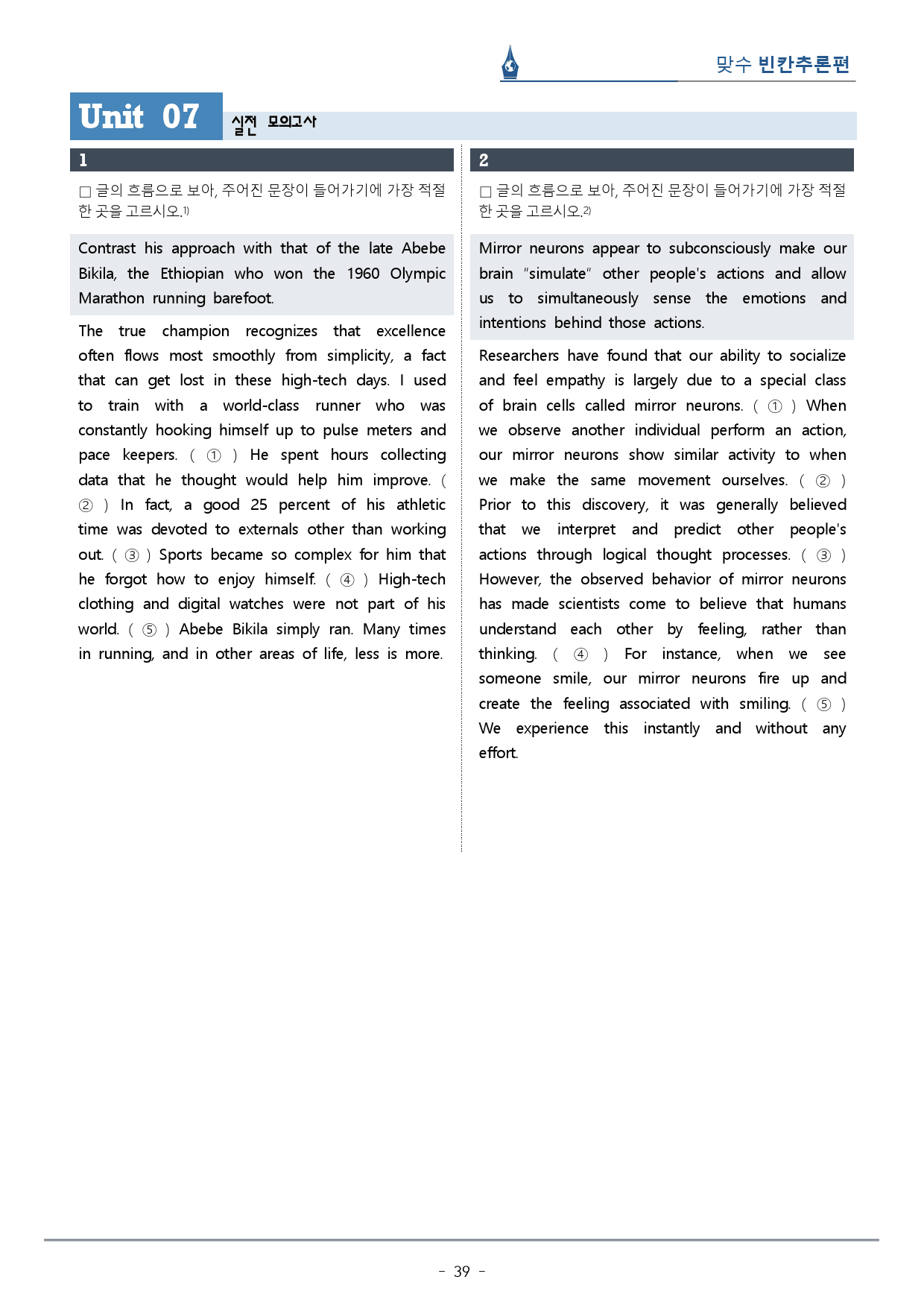 맞수 빈칸추론편

Unit 07 실전 모의고사

1

☐ 글의 흐름으로 보아, 주어진 문장이 들어가기에 가장 적절한 곳을 고르시오.$^{1)}$

Contrast his approach with that of the late Abebe Bikila, the Ethiopian who won the 1960 Olympic Marathon running barefoot.

The true champion recognizes that excellence often flows most smoothly from simplicity, a fact that can get lost in these high-tech days. I used to train with a world-class runner who was constantly hooking himself up to pulse meters and pace keepers. ( ① ) He spent hours collecting data that he thought would help him improve. ( ② ) In fact, a good 25 percent of his athletic time was devoted to externals other than working out. ( ③ ) Sports became so complex for him that he forgot how to enjoy himself. ( ④ ) High-tech clothing and digital watches were not part of his world. ( ⑤ ) Abebe Bikila simply ran. Many times in running, and in other areas of life, less is more.

2

☐ 글의 흐름으로 보아, 주어진 문장이 들어가기에 가장 적절한 곳을 고르시오.$^{2)}$

Mirror neurons appear to subconsciously make our brain "simulate" other people's actions and allow us to simultaneously sense the emotions and intentions behind those actions.

Researchers have found that our ability to socialize and feel empathy is largely due to a special class of brain cells called mirror neurons. ( ① ) When we observe another individual perform an action, our mirror neurons show similar activity to when we make the same movement ourselves. ( ② ) Prior to this discovery, it was generally believed that we interpret and predict other people's actions through logical thought processes. ( ③ ) However, the observed behavior of mirror neurons has made scientists come to believe that humans understand each other by feeling, rather than thinking. ( ④ ) For instance, when we see someone smile, our mirror neurons fire up and create the feeling associated with smiling. ( ⑤ ) We experience this instantly and without any effort.

- 39 -